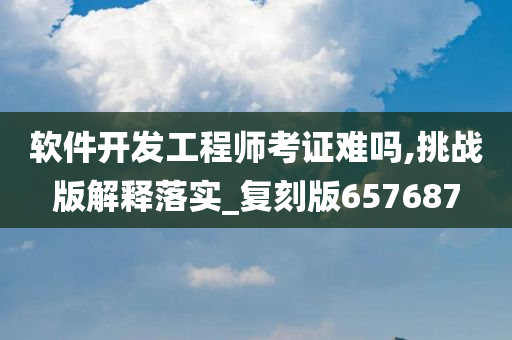 软件开发工程师考证难吗,挑战版解释落实_复刻版657687